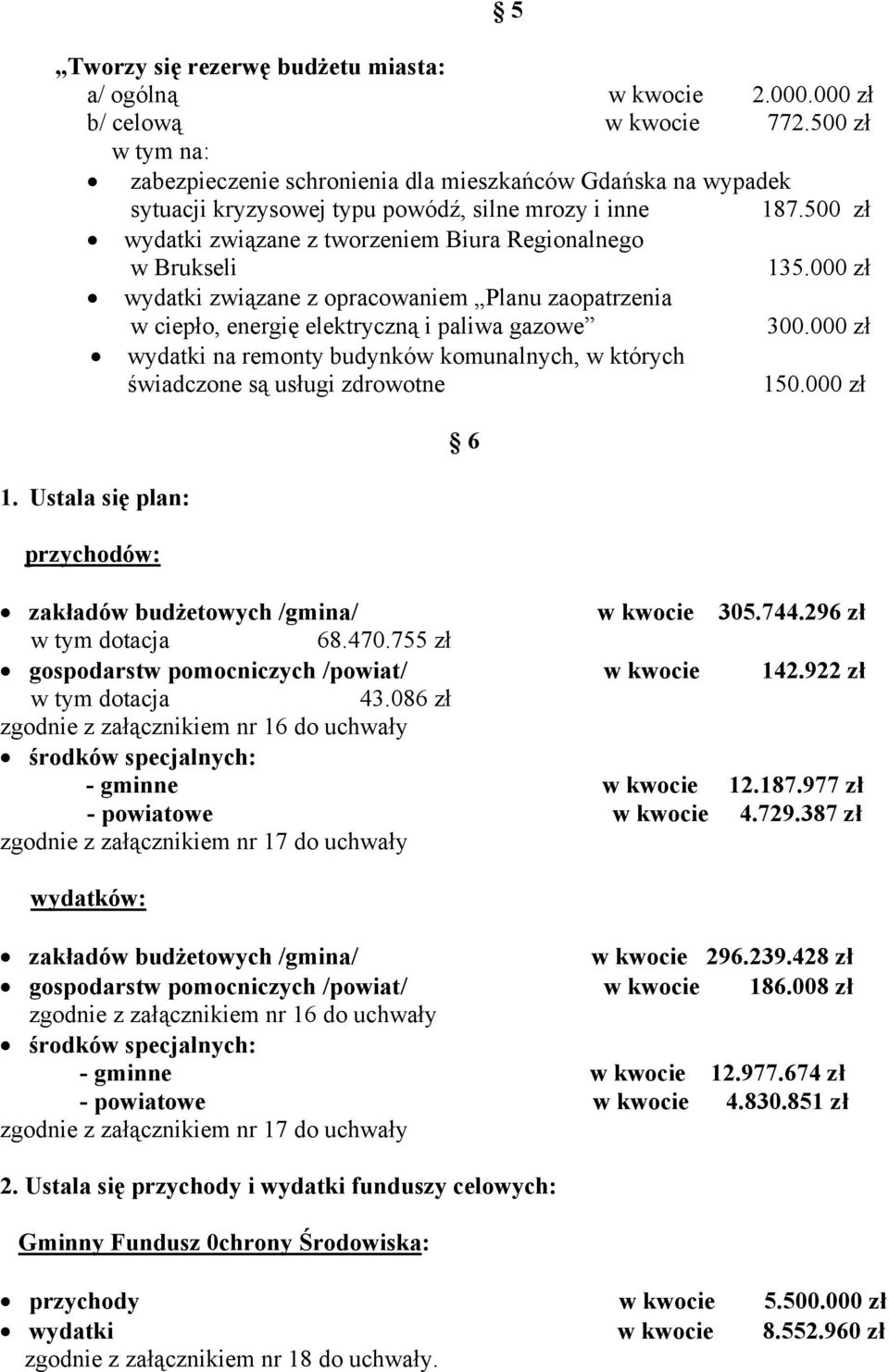 § 5

„Tworzy się rezerwę budżetu miasta:
a/ ogólną w kwocie 2.000.000 zł
b/ celową w kwocie 772.500 zł
w tym na:
• zabezpieczenie schronienia dla mieszkańców Gdańska na wypadek sytuacji kryzysowej typu powódź, silne mrozy i inne 187.500 zł
• wydatki związane z tworzeniem Biura Regionalnego w Brukseli 135.000 zł
• wydatki związane z opracowaniem „Planu zaopatrzenia w ciepło, energię elektryczną i paliwa gazowe” 300.000 zł
• wydatki na remonty budynków komunalnych, w których świadczone są usługi zdrowotne 150.000 zł

§ 6

1. Ustala się plan:

przychodów:

• zakładów budżetowych /gmina/ w kwocie 305.744.296 zł
w tym dotacja 68.470.755 zł
• gospodarstw pomocniczych /powiat/ w kwocie 142.922 zł
w tym dotacja 43.086 zł
zgodnie z załącznikiem nr 16 do uchwały
• środków specjalnych:
- gminne w kwocie 12.187.977 zł
- powiatowe w kwocie 4.729.387 zł
zgodnie z załącznikiem nr 17 do uchwały

wydatków:

• zakładów budżetowych /gmina/ w kwocie 296.239.428 zł
• gospodarstw pomocniczych /powiat/ w kwocie 186.008 zł
zgodnie z załącznikiem nr 16 do uchwały
• środków specjalnych:
- gminne w kwocie 12.977.674 zł
- powiatowe w kwocie 4.830.851 zł
zgodnie z załącznikiem nr 17 do uchwały

2. Ustala się przychody i wydatki funduszy celowych:

Gminny Fundusz 0chrony Środowiska:

• przychody w kwocie 5.500.000 zł
• wydatki w kwocie 8.552.960 zł
zgodnie z załącznikiem nr 18 do uchwały.